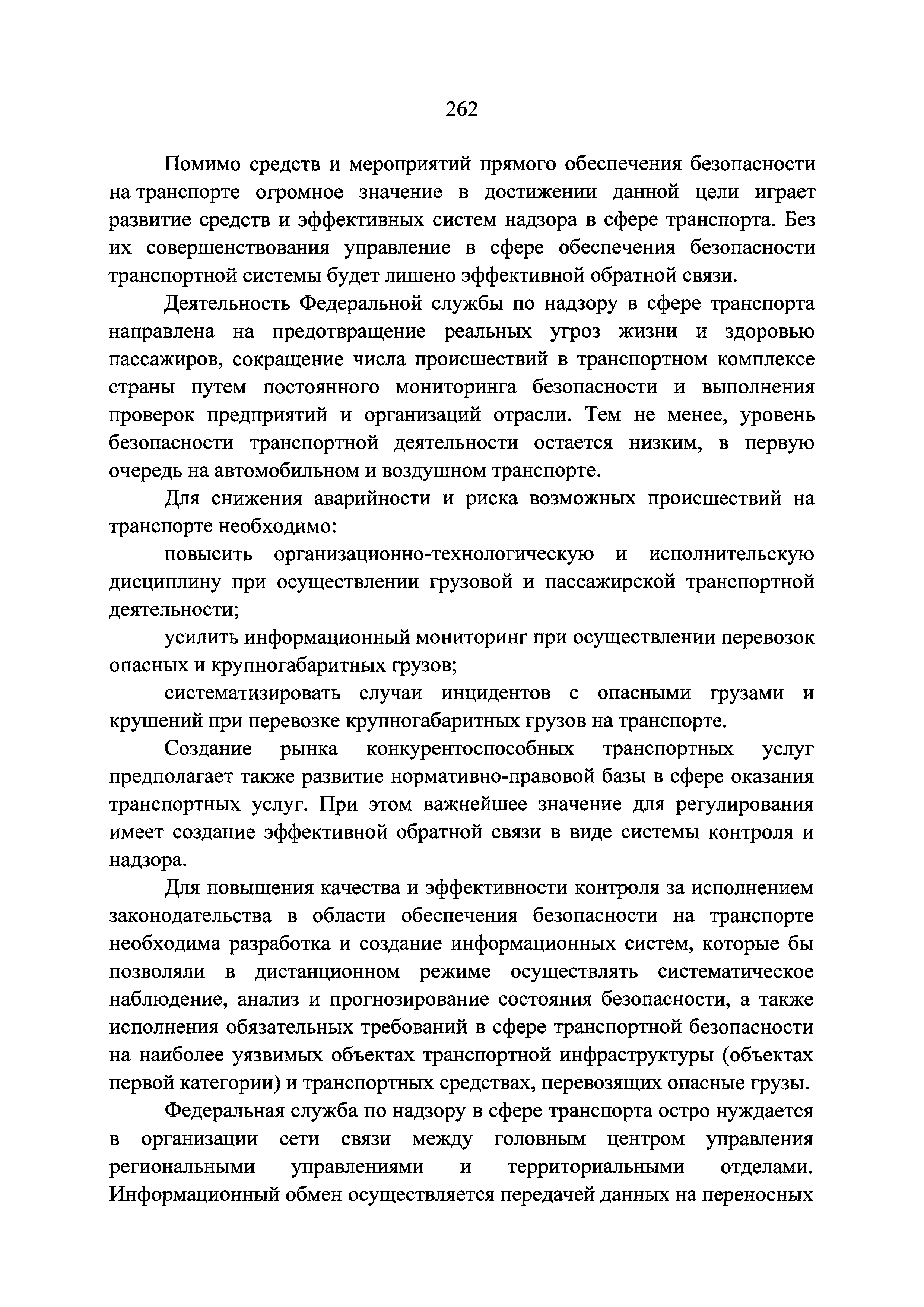 262

Помимо средств и мероприятий прямого обеспечения безопасности на транспорте огромное значение в достижении данной цели играет развитие средств и эффективных систем надзора в сфере транспорта. Без их совершенствования управление в сфере обеспечения безопасности транспортной системы будет лишено эффективной обратной связи.

Деятельность Федеральной службы по надзору в сфере транспорта направлена на предотвращение реальных угроз жизни и здоровью пассажиров, сокращение числа происшествий в транспортном комплексе страны путем постоянного мониторинга безопасности и выполнения проверок предприятий и организаций отрасли. Тем не менее, уровень безопасности транспортной деятельности остается низким, в первую очередь на автомобильном и воздушном транспорте.

Для снижения аварийности и риска возможных происшествий на транспорте необходимо:

повысить организационно-технологическую и исполнительскую дисциплину при осуществлении грузовой и пассажирской транспортной деятельности;

усилить информационный мониторинг при осуществлении перевозок опасных и крупногабаритных грузов;

систематизировать случаи инцидентов с опасными грузами и крушений при перевозке крупногабаритных грузов на транспорте.

Создание рынка конкурентоспособных транспортных услуг предполагает также развитие нормативно-правовой базы в сфере оказания транспортных услуг. При этом важнейшее значение для регулирования имеет создание эффективной обратной связи в виде системы контроля и надзора.

Для повышения качества и эффективности контроля за исполнением законодательства в области обеспечения безопасности на транспорте необходима разработка и создание информационных систем, которые бы позволяли в дистанционном режиме осуществлять систематическое наблюдение, анализ и прогнозирование состояния безопасности, а также исполнения обязательных требований в сфере транспортной безопасности на наиболее уязвимых объектах транспортной инфраструктуры (объектах первой категории) и транспортных средствах, перевозящих опасные грузы.

Федеральная служба по надзору в сфере транспорта остро нуждается в организации сети связи между головным центром управления региональными управлениями и территориальными отделами. Информационный обмен осуществляется передачей данных на переносных